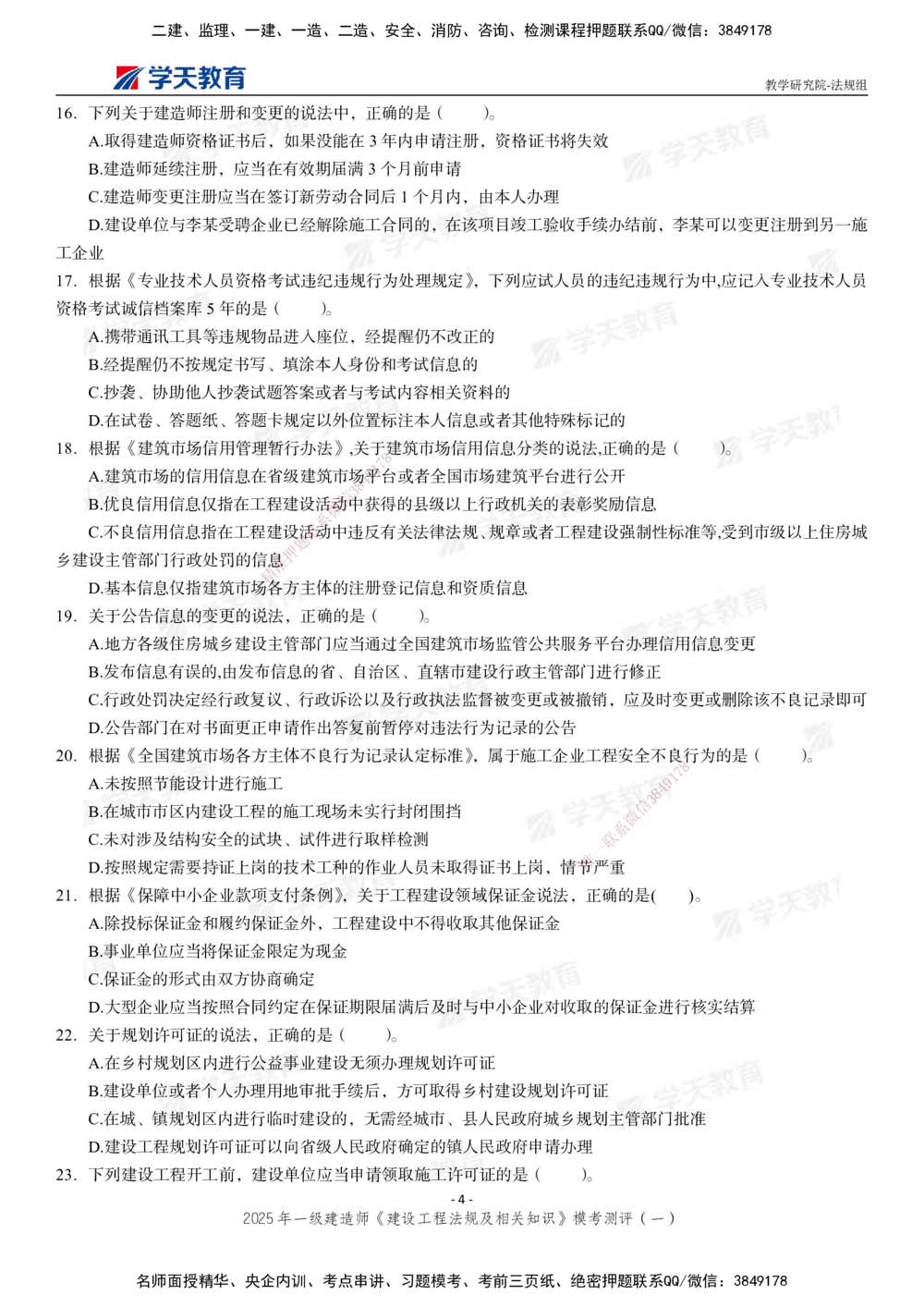 二建、监理、一建、一造、二造、安全、消防、咨询、检测课程押题联系QQ/微信：3849178

学天教育

教学研究院-法规组

16. 下列关于建造师注册和变更的说法中，正确的是（　　）。

A.取得建造师资格证书后，如果没能在 3 年内申请注册，资格证书将失效

B.建造师延续注册，应当在有效期届满 3 个月前申请

C.建造师变更注册应当在签订新劳动合同后 1 个月内，由本人办理

D.建设单位与李某受聘企业已经解除施工合同的，在该项目竣工验收手续办结前，李某可以变更注册到另一施工企业

17. 根据《专业技术人员资格考试违纪违规行为处理规定》，下列应试人员的违纪违规行为中,应记入专业技术人员资格考试诚信档案库 5 年的是（　　）。

A.携带通讯工具等违规物品进入座位，经提醒仍不改正的

B.经提醒仍不按规定书写、填涂本人身份和考试信息的

C.抄袭、协助他人抄袭试题答案或者与考试内容相关资料的

D.在试卷、答题纸、答题卡规定以外位置标注本人信息或者其他特殊标记的

18. 根据《建筑市场信用管理暂行办法》,关于建筑市场信用信息分类的说法,正确的是（　　）。

A.建筑市场的信用信息在省级建筑市场平台或者全国市场建筑平台进行公开

B.优良信用信息仅指在工程建设活动中获得的县级以上行政机关的表彰奖励信息

C.不良信用信息指在工程建设活动中违反有关法律法规、规章或者工程建设强制性标准等,受到市级以上住房城乡建设主管部门行政处罚的信息

D.基本信息仅指建筑市场各方主体的注册登记信息和资质信息

19. 关于公告信息的变更的说法，正确的是（　　）。

A.地方各级住房城乡建设主管部门应当通过全国建筑市场监管公共服务平台办理信用信息变更

B.发布信息有误的,由发布信息的省、自治区、直辖市建设行政主管部门进行修正

C.行政处罚决定经行政复议、行政诉讼以及行政执法监督被变更或被撤销，应及时变更或删除该不良记录即可

D.公告部门在对书面更正申请作出答复前暂停对违法行为记录的公告

20. 根据《全国建筑市场各方主体不良行为记录认定标准》，属于施工企业工程安全不良行为的是（　　）。

A.未按照节能设计进行施工

B.在城市市区内建设工程的施工现场未实行封闭围挡

C.未对涉及结构安全的试块、试件进行取样检测

D.按照规定需要持证上岗的技术工种的作业人员未取得证书上岗，情节严重

21. 根据《保障中小企业款项支付条例》，关于工程建设领域保证金说法，正确的是(　　)。

A.除投标保证金和履约保证金外，工程建设中不得收取其他保证金

B.事业单位应当将保证金限定为现金

C.保证金的形式由双方协商确定

D.大型企业应当按照合同约定在保证期限届满后及时与中小企业对收取的保证金进行核实结算

22. 关于规划许可证的说法，正确的是（　　）。

A.在乡村规划区内进行公益事业建设无须办理规划许可证

B.建设单位或者个人办理用地审批手续后，方可取得乡村建设规划许可证

C.在城、镇规划区内进行临时建设的，无需经城市、县人民政府城乡规划主管部门批准

D.建设工程规划许可证可以向省级人民政府确定的镇人民政府申请办理

23. 下列建设工程开工前，建设单位应当申请领取施工许可证的是（　　）。

- 4 -

2025 年一级建造师《建设工程法规及相关知识》模考测评（一）

名师面授精华、央企内训、考点串讲、习题模考、考前三页纸、绝密押题联系QQ/微信：3849178